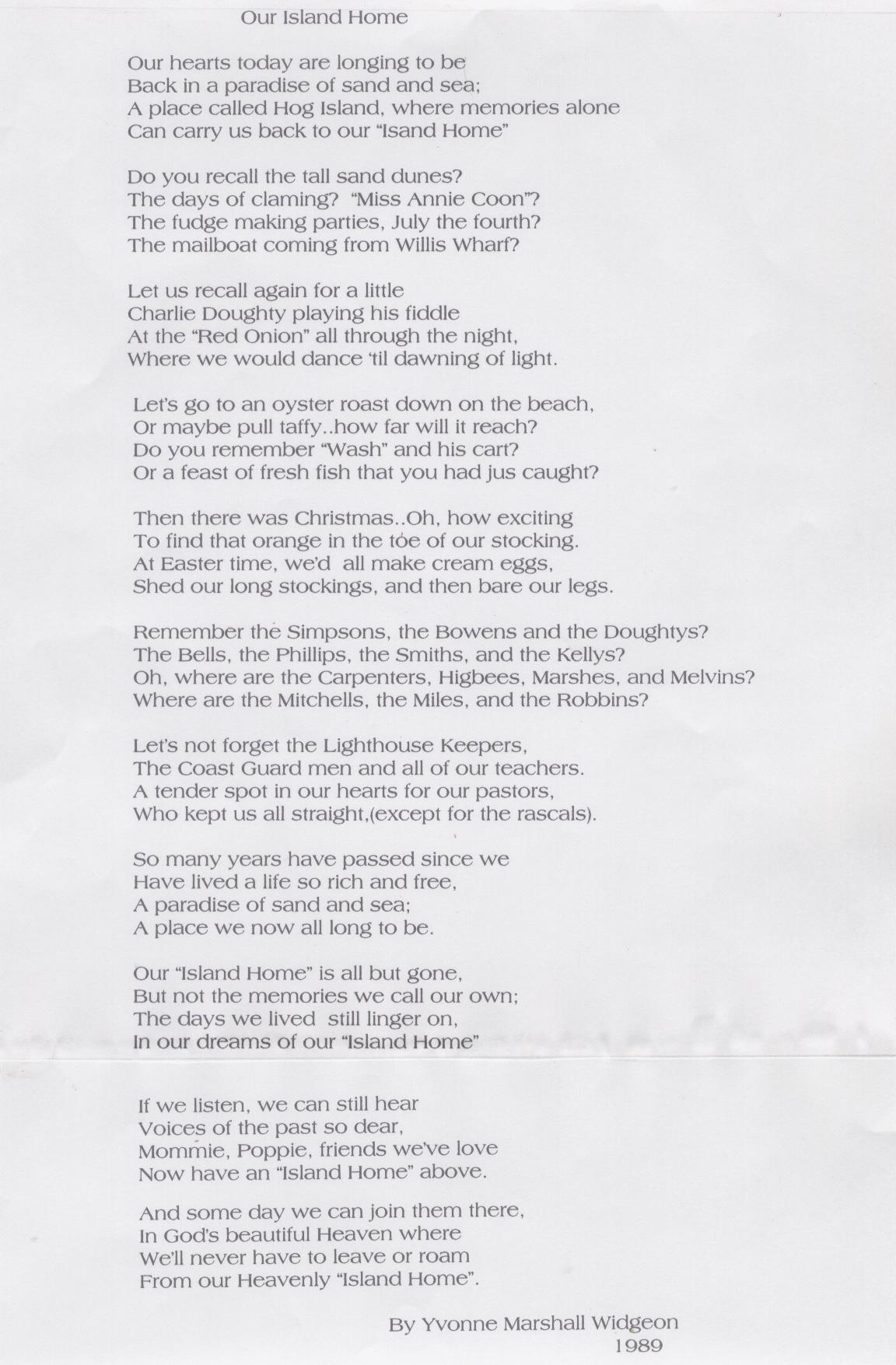 Our Island Home

Our hearts today are longing to be
Back in a paradise of sand and sea;
A place called Hog Island, where memories alone
Can carry us back to our "Isand Home"

Do you recall the tall sand dunes?
The days of claming? "Miss Annie Coon"?
The fudge making parties, July the fourth?
The mailboat coming from Willis Wharf?

Let us recall again for a little
Charlie Doughty playing his fiddle
At the "Red Onion" all through the night,
Where we would dance 'til dawning of light.

Let's go to an oyster roast down on the beach,
Or maybe pull taffy..how far will it reach?
Do you remember "Wash" and his cart?
Or a feast of fresh fish that you had jus caught?

Then there was Christmas..Oh, how exciting
To find that orange in the toe of our stocking.
At Easter time, we'd all make cream eggs,
Shed our long stockings, and then bare our legs.

Remember the Simpsons, the Bowens and the Doughtys?
The Bells, the Phillips, the Smiths, and the Kellys?
Oh, where are the Carpenters, Higbees, Marshes, and Melvins?
Where are the Mitchells, the Miles, and the Robbins?

Let's not forget the Lighthouse Keepers,
The Coast Guard men and all of our teachers.
A tender spot in our hearts for our pastors,
Who kept us all straight,(except for the rascals).

So many years have passed since we
Have lived a life so rich and free,
A paradise of sand and sea;
A place we now all long to be.

Our "Island Home" is all but gone,
But not the memories we call our own;
The days we lived still linger on,
In our dreams of our "Island Home"

If we listen, we can still hear
Voices of the past so dear,
Mommie, Poppie, friends we've love
Now have an "Island Home" above.

And some day we can join them there,
In God's beautiful Heaven where
We'll never have to leave or roam
From our Heavenly "Island Home".

By Yvonne Marshall Widgeon
1989